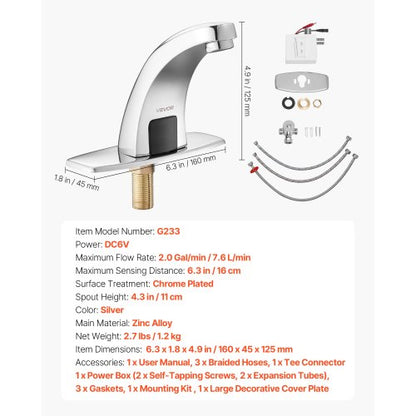 VEVOR

4.9 in / 125 mm

6.3 in / 160 mm

1.8 in / 45 mm

Item Model Number: G233
Power: DC6V
Maximum Flow Rate: 2.0 Gal/min / 7.6 L/min
Maximum Sensing Distance: 6.3 in / 16 cm
Surface Treatment: Chrome Plated
Spout Height: 4.3 in / 11 cm
Color: Silver
Main Material: Zinc Alloy
Net Weight: 2.7 lbs / 1.2 kg
Item Dimensions: 6.3 x 1.8 x 4.9 in / 160 x 45 x 125 mm
Accessories: 1 x User Manual, 3 x Braided Hoses, 1 x Tee Connector 1 x Power Box (2 x Self-Tapping Screws, 2 x Expansion Tubes), 3 x Gaskets, 1 x Mounting Kit , 1 x Large Decorative Cover Plate